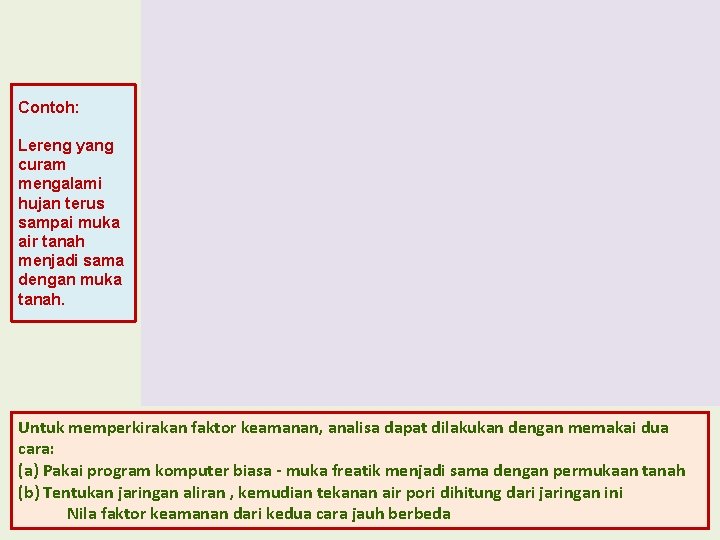 Contoh:

Lereng yang curam mengalami hujan terus sampai muka air tanah menjadi sama dengan muka tanah.

Untuk memperkirakan faktor keamanan, analisa dapat dilakukan dengan memakai dua cara:
(a) Pakai program komputer biasa - muka freatik menjadi sama dengan permukaan tanah
(b) Tentukan jaringan aliran , kemudian tekanan air pori dihitung dari jaringan ini
Nila faktor keamanan dari kedua cara jauh berbeda